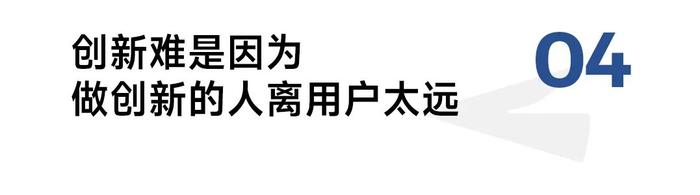 创新难是因为
做创新的人离用户太远

04